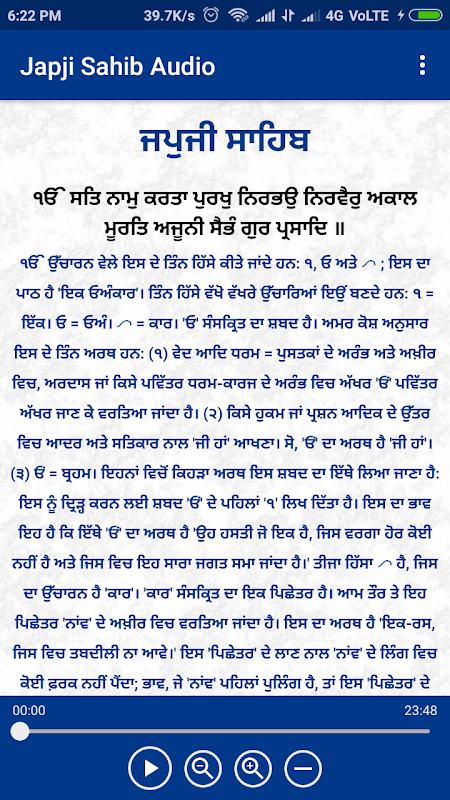 6:22 PM 39.7K/s 4G VoLTE

Japji Sahib Audio

ਜਪੁਜੀ ਸਾਹਿਬ

ੴ ਸਤਿ ਨਾਮੁ ਕਰਤਾ ਪੁਰਖੁ ਨਿਰਭਉ ਨਿਰਵੈਰੁ ਅਕਾਲ ਮੂਰਤਿ ਅਜੂਨੀ ਸੈਭੰ ਗੁਰ ਪ੍ਰਸਾਦਿ ॥

ੴ ਉੱਚਾਰਨ ਵੇਲੇ ਇਸ ਦੇ ਤਿੰਨ ਹਿੱਸੇ ਕੀਤੇ ਜਾਂਦੇ ਹਨ: ੧, ਓ ਅਤੇ ⌒ ; ਇਸ ਦਾ ਪਾਠ ਹੈ 'ਇਕ ਓਅੰਕਾਰ'। ਤਿੰਨ ਹਿੱਸੇ ਵੱਖੋ ਵੱਖਰੇ ਉੱਚਾਰਿਆਂ ਇਉਂ ਬਣਦੇ ਹਨ: ੧ = ਇੱਕ। ਓ = ਓਅੰ। ⌒ = ਕਾਰ। 'ਓ' ਸੰਸਕ੍ਰਿਤ ਦਾ ਸ਼ਬਦ ਹੈ। ਅਮਰ ਕੋਸ਼ ਅਨੁਸਾਰ ਇਸ ਦੇ ਤਿੰਨ ਅਰਥ ਹਨ: (੧) ਵੇਦ ਆਦਿ ਧਰਮ = ਪੁਸਤਕਾਂ ਦੇ ਅਰੰਭ ਅਤੇ ਅਖ਼ੀਰ ਵਿਚ, ਅਰਦਾਸ ਜਾਂ ਕਿਸੇ ਪਵਿੱਤਰ ਧਰਮ-ਕਾਰਜ ਦੇ ਅਰੰਭ ਵਿਚ ਅੱਖਰ 'ਓ' ਪਵਿੱਤਰ ਅੱਖਰ ਜਾਣ ਕੇ ਵਰਤਿਆ ਜਾਂਦਾ ਹੈ। (੨) ਕਿਸੇ ਹੁਕਮ ਜਾਂ ਪ੍ਰਸ਼ਨ ਆਦਿਕ ਦੇ ਉੱਤਰ ਵਿਚ ਆਦਰ ਅਤੇ ਸਤਿਕਾਰ ਨਾਲ 'ਜੀ ਹਾਂ' ਆਖਣਾ। ਸੋ, 'ਓ' ਦਾ ਅਰਥ ਹੈ 'ਜੀ ਹਾਂ'। (੩) ਓ = ਬ੍ਰਹਮ। ਇਹਨਾਂ ਵਿਚੋਂ ਕਿਹੜਾ ਅਰਥ ਇਸ ਸ਼ਬਦ ਦਾ ਇੱਥੇ ਲਿਆ ਜਾਣਾ ਹੈ: ਇਸ ਨੂੰ ਦ੍ਰਿੜ੍ਹ ਕਰਨ ਲਈ ਸ਼ਬਦ 'ਓ' ਦੇ ਪਹਿਲਾਂ '੧' ਲਿਖ ਦਿੱਤਾ ਹੈ। ਇਸ ਦਾ ਭਾਵ ਇਹ ਹੈ ਕਿ ਇੱਥੇ 'ਓ' ਦਾ ਅਰਥ ਹੈ 'ਉਹ ਹਸਤੀ ਜੋ ਇਕ ਹੈ, ਜਿਸ ਵਰਗਾ ਹੋਰ ਕੋਈ ਨਹੀਂ ਹੈ ਅਤੇ ਜਿਸ ਵਿਚ ਇਹ ਸਾਰਾ ਜਗਤ ਸਮਾ ਜਾਂਦਾ ਹੈ।' ਤੀਜਾ ਹਿੱਸਾ ⌒ ਹੈ, ਜਿਸ ਦਾ ਉੱਚਾਰਨ ਹੈ 'ਕਾਰ'। 'ਕਾਰ' ਸੰਸਕ੍ਰਿਤ ਦਾ ਇਕ ਪਿਛੇਤਰ ਹੈ। ਆਮ ਤੌਰ ਤੇ ਇਹ ਪਿਛੇਤਰ 'ਨਾਂਵ' ਦੇ ਅਖ਼ੀਰ ਵਿਚ ਵਰਤਿਆ ਜਾਂਦਾ ਹੈ। ਇਸ ਦਾ ਅਰਥ ਹੈ 'ਇਕ-ਰਸ, ਜਿਸ ਵਿਚ ਤਬਦੀਲੀ ਨਾ ਆਵੇ।' ਇਸ 'ਪਿਛੇਤਰ' ਦੇ ਲਾਣ ਨਾਲ 'ਨਾਂਵ' ਦੇ ਲਿੰਗ ਵਿਚ ਕੋਈ ਫ਼ਰਕ ਨਹੀਂ ਪੈਂਦਾ; ਭਾਵ, ਜੇ 'ਨਾਂਵ' ਪਹਿਲਾਂ ਪੁਲਿੰਗ ਹੈ, ਤਾਂ ਇਸ 'ਪਿਛੇਤਰ' ਦੇ

00:00 23:48